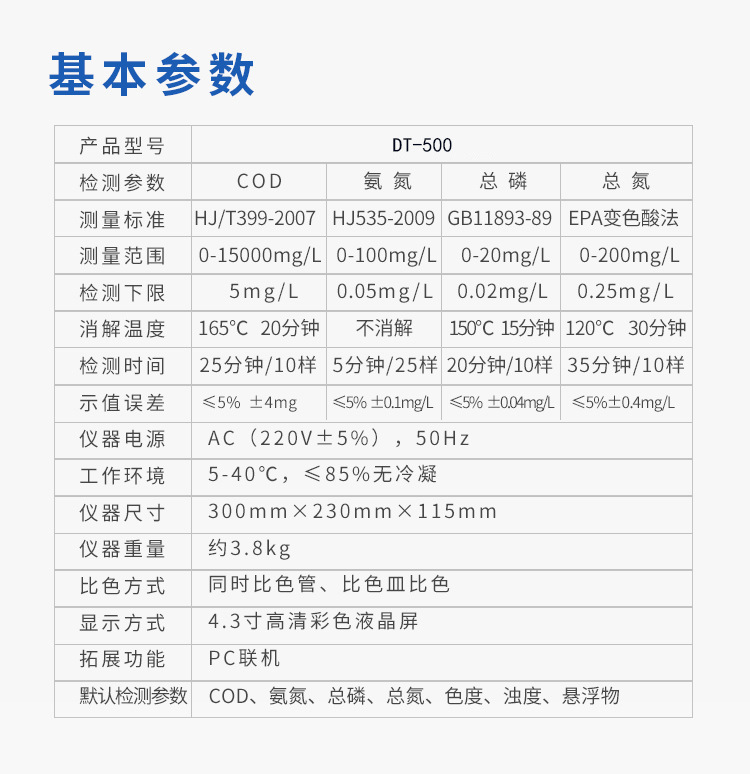 基本参数

| 产品型号 | DT-500 | | | |
|---|---|---|---|---|
| 检测参数 | COD | 氨氮 | 总磷 | 总氮 |
| 测量标准 | HJ/T399-2007 | HJ535-2009 | GB11893-89 | EPA变色酸法 |
| 测量范围 | 0-15000mg/L | 0-100mg/L | 0-20mg/L | 0-200mg/L |
| 检测下限 | 5mg/L | 0.05mg/L | 0.02mg/L | 0.25mg/L |
| 消解温度 | 165°C 20分钟 | 不消解 | 150°C 15分钟 | 120°C 30分钟 |
| 检测时间 | 25分钟/10样 | 5分钟/25样 | 20分钟/10样 | 35分钟/10样 |
| 示值误差 | ≤5% ±4mg | ≤5% ±0.1mg/L | ≤5% ±0.04mg/L | ≤5%±0.4mg/L |
| 仪器电源 | AC（220V±5%），50Hz | | | |
| 工作环境 | 5-40°C，≤85%无冷凝 | | | |
| 仪器尺寸 | 300mm×230mm×115mm | | | |
| 仪器重量 | 约3.8kg | | | |
| 比色方式 | 同时比色管、比色皿比色 | | | |
| 显示方式 | 4.3寸高清彩色液晶屏 | | | |
| 拓展功能 | PC联机 | | | |
| 默认检测参数 | COD、氨氮、总磷、总氮、色度、浊度、悬浮物 | | | |